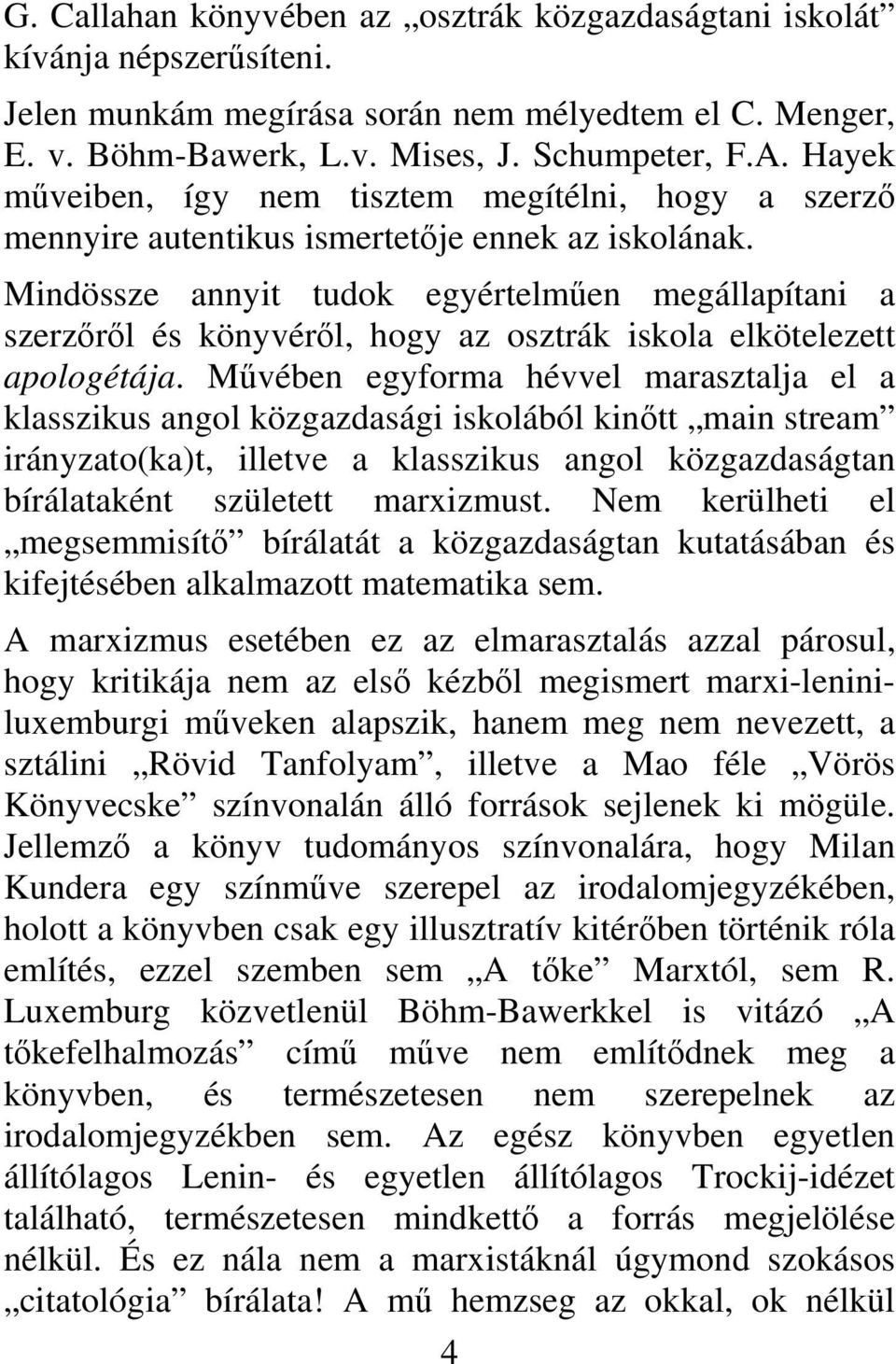 G. Callahan könyvében az „osztrák közgazdaságtani iskolát” kívánja népszerűsíteni.

Jelen munkám megírása során nem mélyedtem el C. Menger, E. v. Böhm-Bawerk, L.v. Mises, J. Schumpeter, F.A. Hayek műveiben, így nem tisztem megítélni, hogy a szerző mennyire autentikus ismertetője ennek az iskolának.

Mindössze annyit tudok egyértelműen megállapítani a szerzőről és könyvéről, hogy az osztrák iskola elkötelezett apologétája. Művében egyforma hévvel marasztalja el a klasszikus angol közgazdasági iskolából kinőtt „main stream” irányzato(ka)t, illetve a klasszikus angol közgazdaságtan bírálataként született marxizmust. Nem kerülheti el „megsemmisítő” bírálatát a közgazdaságtan kutatásában és kifejtésében alkalmazott matematika sem.

A marxizmus esetében ez az elmarasztalás azzal párosul, hogy kritikája nem az első kézből megismert marxi-lenini-luxemburgi műveken alapszik, hanem meg nem nevezett, a sztálini „Rövid Tanfolyam”, illetve a Mao féle „Vörös Könyvecske” színvonalán álló források sejlenek ki mögüle. Jellemző a könyv tudományos színvonalára, hogy Milan Kundera egy színműve szerepel az irodalomjegyzékében, holott a könyvben csak egy illusztratív kitérőben történik róla említés, ezzel szemben sem „A tőke” Marxtól, sem R. Luxemburg közvetlenül Böhm-Bawerkkel is vitázó „A tőkefelhalmozás” című műve nem említődnek meg a könyvben, és természetesen nem szerepelnek az irodalomjegyzékben sem. Az egész könyvben egyetlen állítólagos Lenin- és egyetlen állítólagos Trockij-idézet található, természetesen mindkettő a forrás megjelölése nélkül. És ez nála nem a marxistáknál úgymond szokásos „citatológia” bírálata! A mű hemzseg az okkal, ok nélkül

4